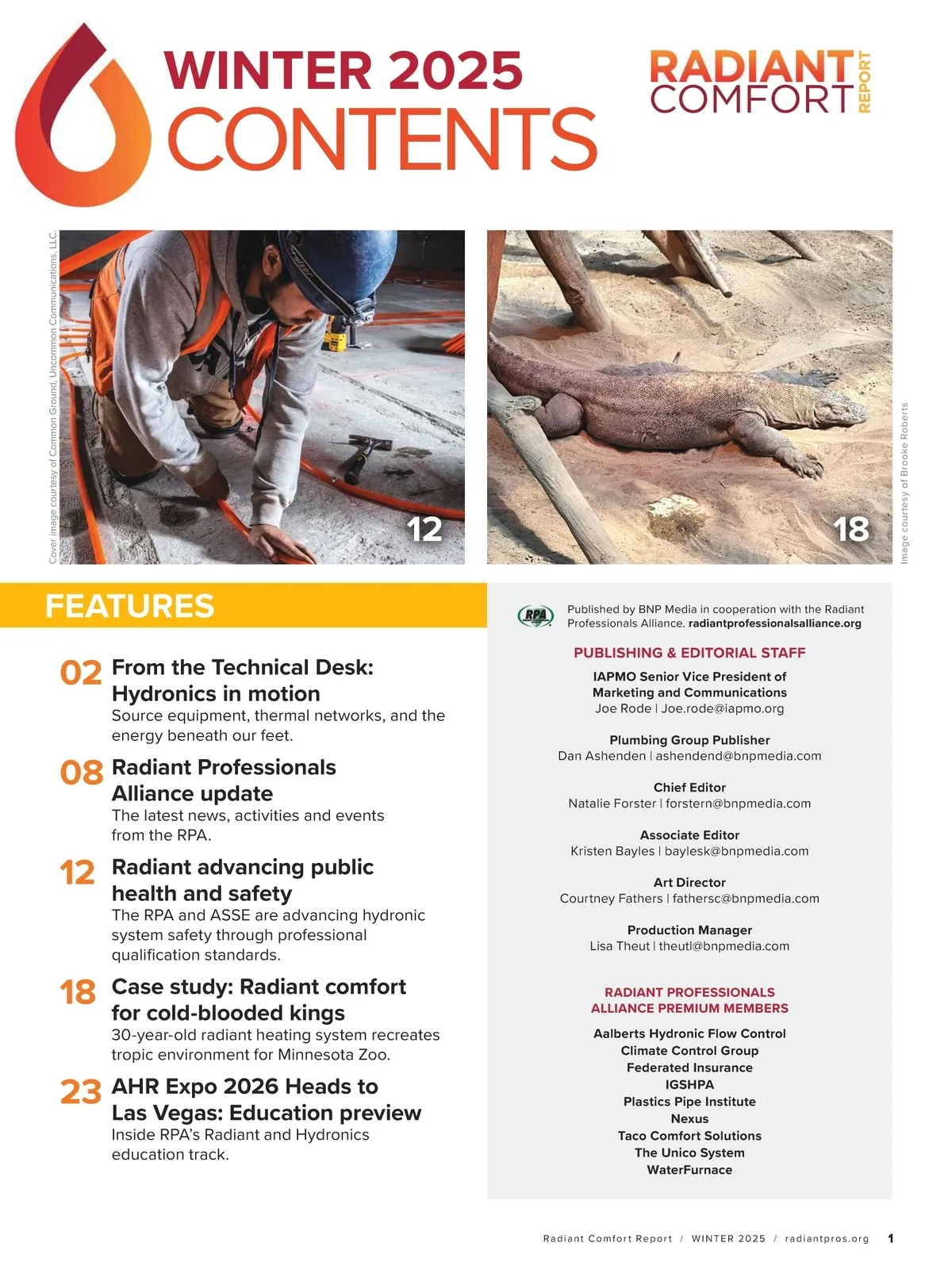 WINTER 2025
CONTENTS

RADIANT COMFORT REPORT

Cover image courtesy of Common Ground, Uncommon Communications, LLC.

12

18

Image courtesy of Brooke Roberts

FEATURES

02 From the Technical Desk: Hydronics in motion
Source equipment, thermal networks, and the energy beneath our feet.

08 Radiant Professionals Alliance update
The latest news, activities and events from the RPA.

12 Radiant advancing public health and safety
The RPA and ASSE are advancing hydronic system safety through professional qualification standards.

18 Case study: Radiant comfort for cold-blooded kings
30-year-old radiant heating system recreates tropic environment for Minnesota Zoo.

23 AHR Expo 2026 Heads to Las Vegas: Education preview
Inside RPA's Radiant and Hydronics education track.

RPA

Published by BNP Media in cooperation with the Radiant Professionals Alliance. radiantprofessionalsalliance.org

PUBLISHING & EDITORIAL STAFF

IAPMO Senior Vice President of Marketing and Communications
Joe Rode | Joe.rode@iapmo.org

Plumbing Group Publisher
Dan Ashenden | ashendend@bnpmedia.com

Chief Editor
Natalie Forster | forstern@bnpmedia.com

Associate Editor
Kristen Bayles | baylesk@bnpmedia.com

Art Director
Courtney Fathers | fathersc@bnpmedia.com

Production Manager
Lisa Theut | theutl@bnpmedia.com

RADIANT PROFESSIONALS ALLIANCE PREMIUM MEMBERS

Aalberts Hydronic Flow Control
Climate Control Group
Federated Insurance
IGSHPA
Plastics Pipe Institute
Nexus
Taco Comfort Solutions
The Unico System
WaterFurnace

Radiant Comfort Report / WINTER 2025 / radiantpros.org 1